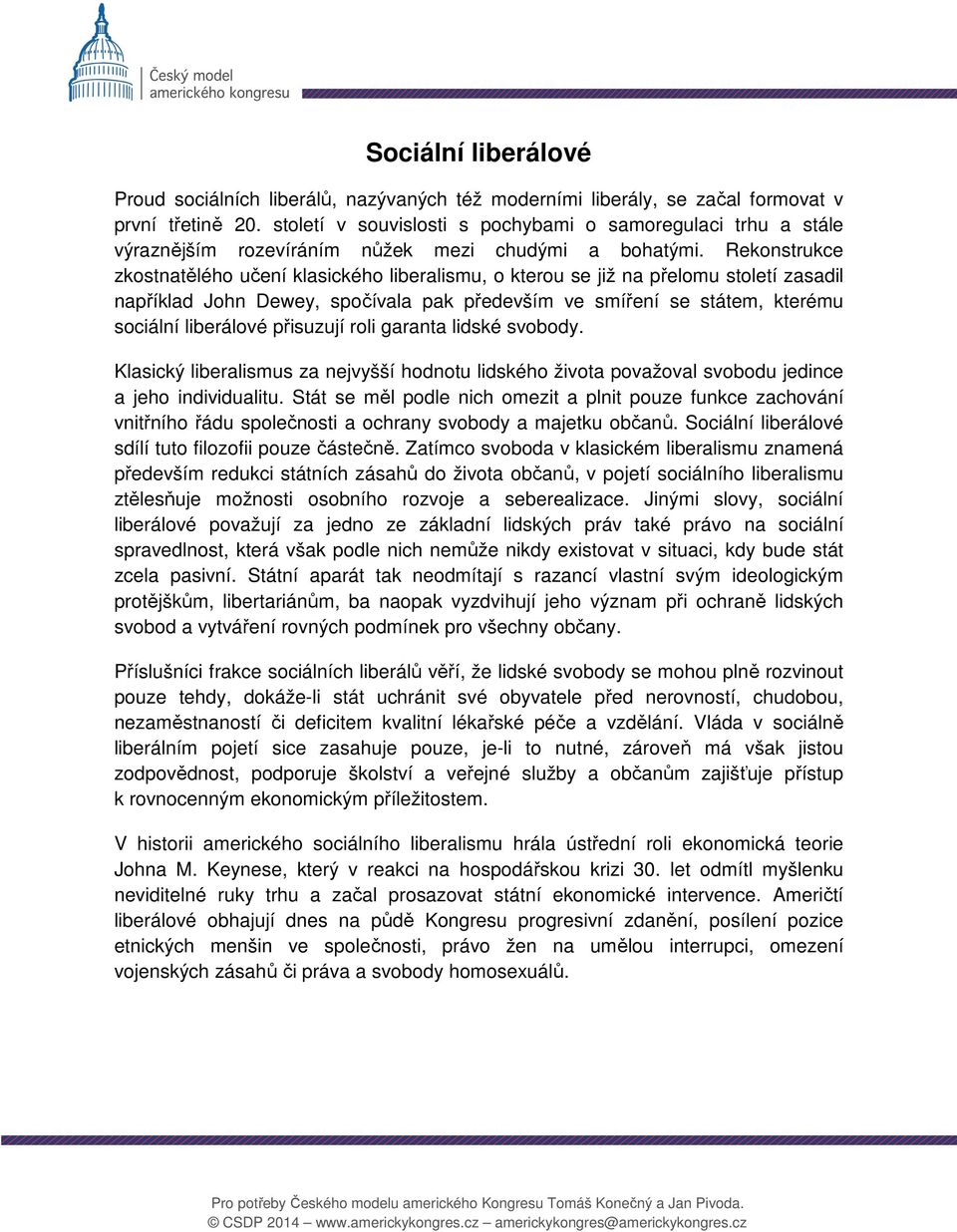 Český model amerického kongresu

Sociální liberálové

Proud sociálních liberálů, nazývaných též moderními liberály, se začal formovat v první třetině 20. století v souvislosti s pochybami o samoregulaci trhu a stále výraznějším rozevíráním nůžek mezi chudými a bohatými. Rekonstrukce zkostnatělého učení klasického liberalismu, o kterou se již na přelomu století zasadil například John Dewey, spočívala pak především ve smíření se státem, kterému sociální liberálové přisuzují roli garanta lidské svobody.

Klasický liberalismus za nejvyšší hodnotu lidského života považoval svobodu jedince a jeho individualitu. Stát se měl podle nich omezit a plnit pouze funkce zachování vnitřního řádu společnosti a ochrany svobody a majetku občanů. Sociální liberálové sdílí tuto filozofii pouze částečně. Zatímco svoboda v klasickém liberalismu znamená především redukci státních zásahů do života občanů, v pojetí sociálního liberalismu ztělesňuje možnosti osobního rozvoje a seberealizace. Jinými slovy, sociální liberálové považují za jedno ze základní lidských práv také právo na sociální spravedlnost, která však podle nich nemůže nikdy existovat v situaci, kdy bude stát zcela pasivní. Státní aparát tak neodmítají s razancí vlastní svým ideologickým protějškům, libertariánům, ba naopak vyzdvihují jeho význam při ochraně lidských svobod a vytváření rovných podmínek pro všechny občany.

Příslušníci frakce sociálních liberálů věří, že lidské svobody se mohou plně rozvinout pouze tehdy, dokáže-li stát uchránit své obyvatele před nerovností, chudobou, nezaměstnaností či deficitem kvalitní lékařské péče a vzdělání. Vláda v sociálně liberálním pojetí sice zasahuje pouze, je-li to nutné, zároveň má však jistou zodpovědnost, podporuje školství a veřejné služby a občanům zajišťuje přístup k rovnocenným ekonomickým příležitostem.

V historii amerického sociálního liberalismu hrála ústřední roli ekonomická teorie Johna M. Keynese, který v reakci na hospodářskou krizi 30. let odmítl myšlenku neviditelné ruky trhu a začal prosazovat státní ekonomické intervence. Američtí liberálové obhajují dnes na půdě Kongresu progresivní zdanění, posílení pozice etnických menšin ve společnosti, právo žen na umělou interrupci, omezení vojenských zásahů či práva a svobody homosexuálů.

Pro potřeby Českého modelu amerického Kongresu Tomáš Konečný a Jan Pivoda.
© CSDP 2014 – www.americkykongres.cz – americkykongres@americkykongres.cz